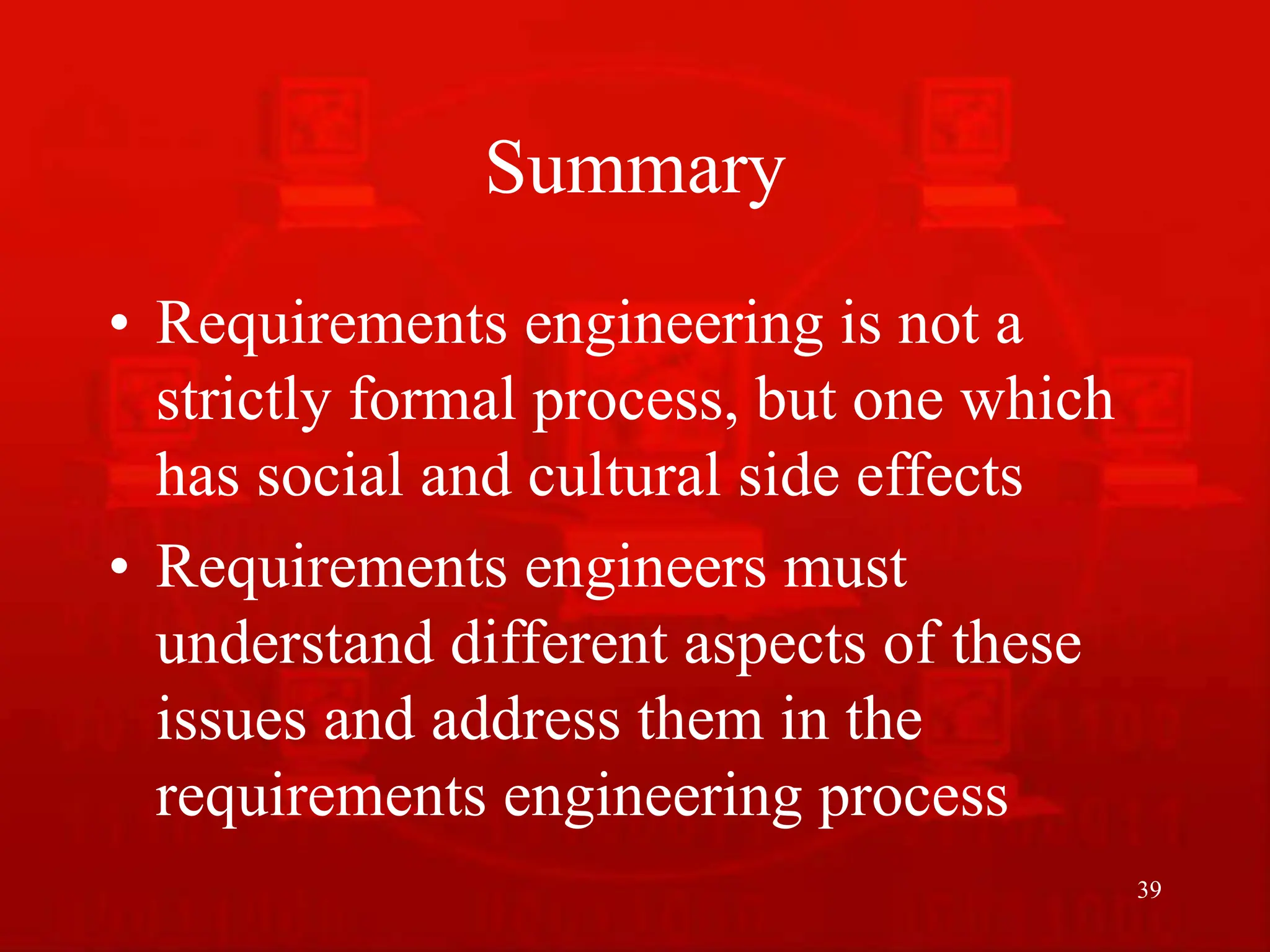 Summary

• Requirements engineering is not a strictly formal process, but one which has social and cultural side effects

• Requirements engineers must understand different aspects of these issues and address them in the requirements engineering process

39